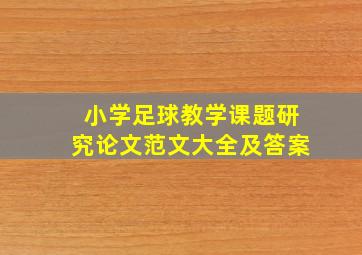 小学足球教学课题研究论文范文大全及答案